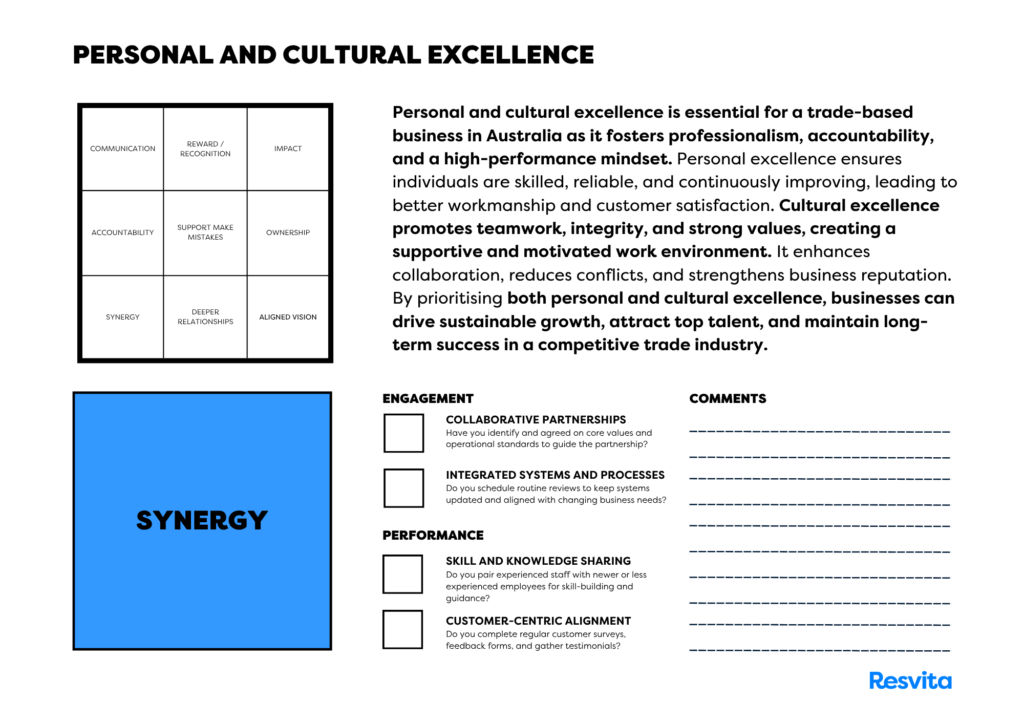 PERSONAL AND CULTURAL EXCELLENCE

| COMMUNICATION | REWARD / RECOGNITION | IMPACT |
|---|---|---|
| ACCOUNTABILITY | SUPPORT MAKE MISTAKES | OWNERSHIP |
| SYNERGY | DEEPER RELATIONSHIPS | ALIGNED VISION |

Personal and cultural excellence is essential for a trade-based business in Australia as it fosters professionalism, accountability, and a high-performance mindset. Personal excellence ensures individuals are skilled, reliable, and continuously improving, leading to better workmanship and customer satisfaction. Cultural excellence promotes teamwork, integrity, and strong values, creating a supportive and motivated work environment. It enhances collaboration, reduces conflicts, and strengthens business reputation. By prioritising both personal and cultural excellence, businesses can drive sustainable growth, attract top talent, and maintain long-term success in a competitive trade industry.

SYNERGY

ENGAGEMENT

COLLABORATIVE PARTNERSHIPS
Have you identify and agreed on core values and operational standards to guide the partnership?

INTEGRATED SYSTEMS AND PROCESSES
Do you schedule routine reviews to keep systems updated and aligned with changing business needs?

PERFORMANCE

SKILL AND KNOWLEDGE SHARING
Do you pair experienced staff with newer or less experienced employees for skill-building and guidance?

CUSTOMER-CENTRIC ALIGNMENT
Do you complete regular customer surveys, feedback forms, and gather testimonials?

COMMENTS

Resvita